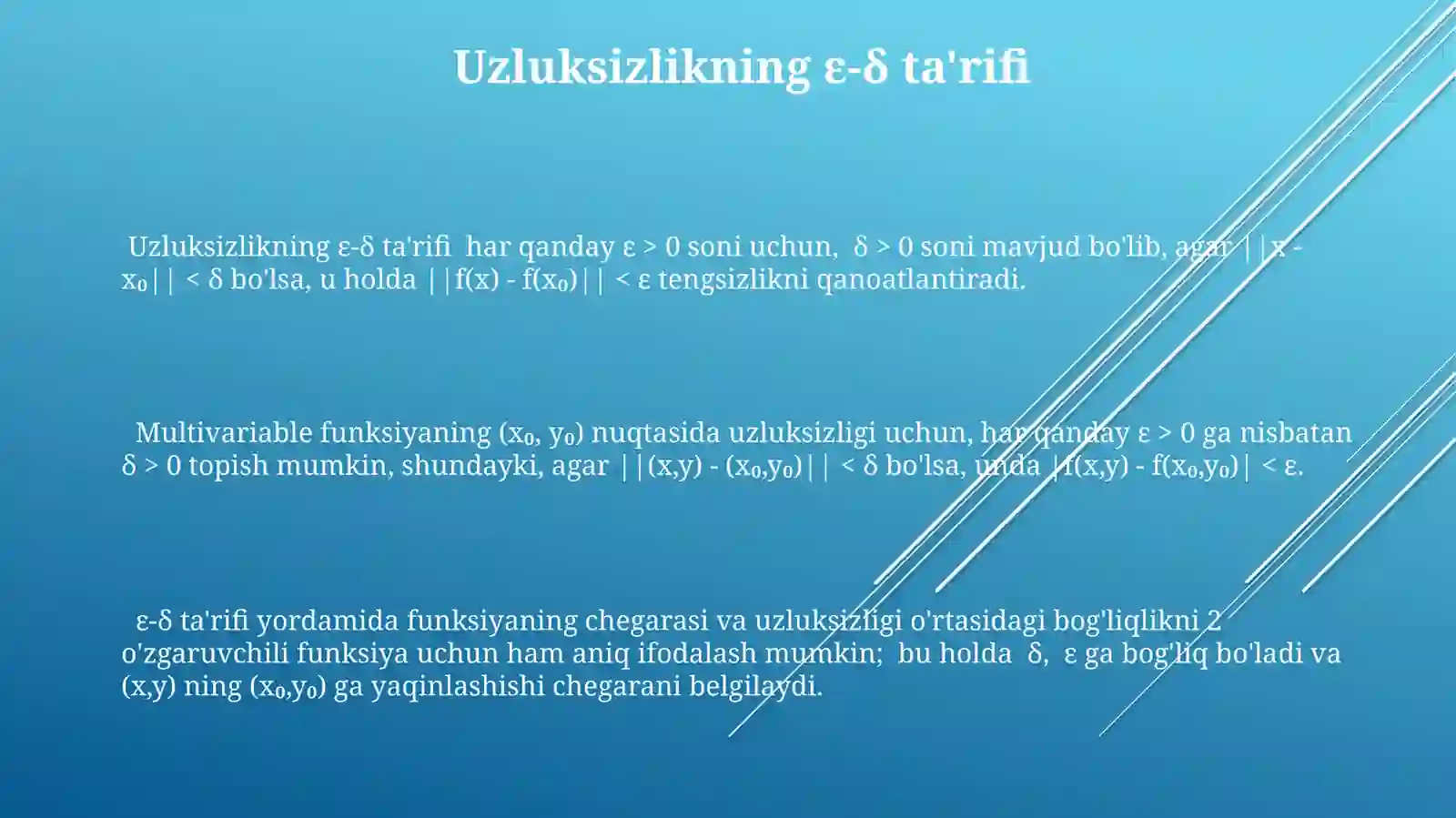 Uzluksizlikning ε-δ ta'rifi

Uzluksizlikning ε-δ ta'rifi har qanday ε > 0 soni uchun, δ > 0 soni mavjud bo'lib, agar ||x - x₀|| < δ bo'lsa, u holda ||f(x) - f(x₀)|| < ε tengsizlikni qanoatlantiradi.

Multivariable funksiyaning (x₀, y₀) nuqtasida uzluksizligi uchun, har qanday ε > 0 ga nisbatan δ > 0 topish mumkin, shundayki, agar ||(x,y) - (x₀,y₀)|| < δ bo'lsa, unda |f(x,y) - f(x₀,y₀)| < ε.

ε-δ ta'rifi yordamida funksiyaning chegarasi va uzluksizligi o'rtasidagi bog'liqlikni 2 o'zgaruvchili funksiya uchun ham aniq ifodalash mumkin; bu holda δ, ε ga bog'liq bo'ladi va (x,y) ning (x₀,y₀) ga yaqinlashishi chegarani belgilaydi.